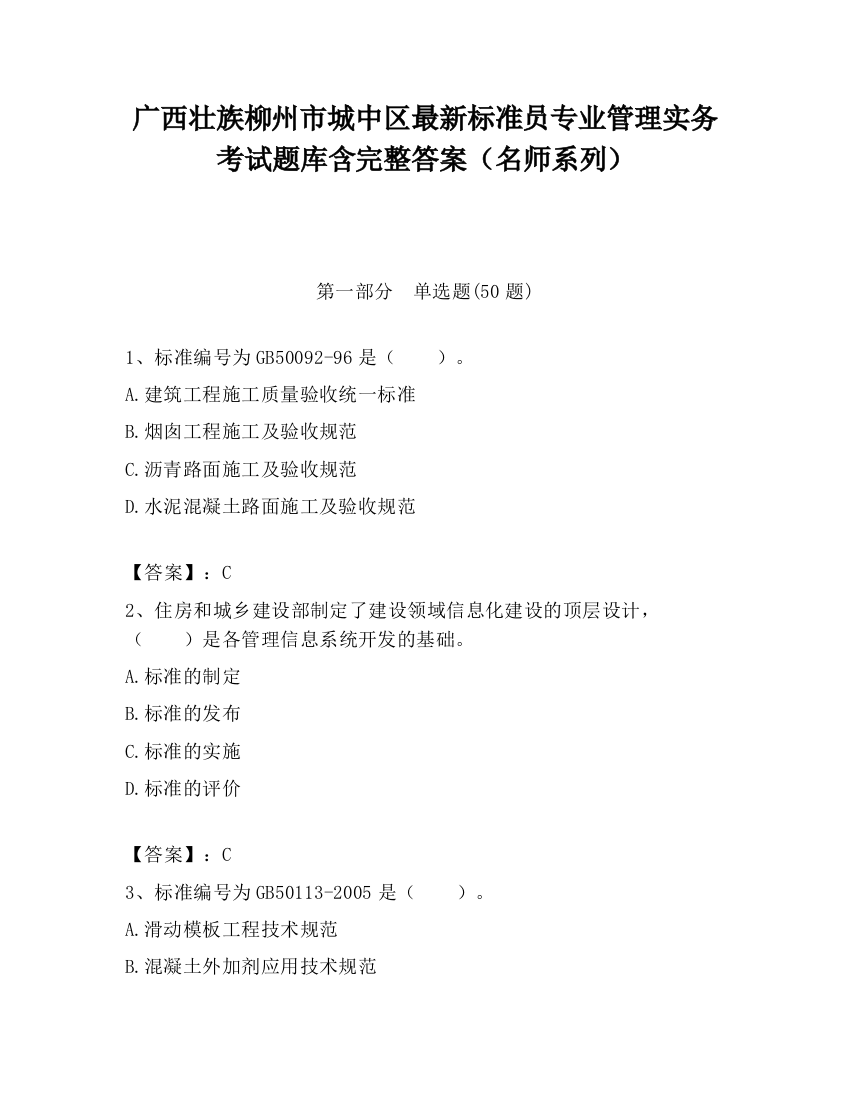 广西壮族柳州市城中区最新标准员专业管理实务考试题库含完整答案（名师系列）

第一部分　单选题(50 题)

1、标准编号为 GB50092-96 是（　　）。

A.建筑工程施工质量验收统一标准

B.烟囱工程施工及验收规范

C.沥青路面施工及验收规范

D.水泥混凝土路面施工及验收规范

【答案】：C

2、住房和城乡建设部制定了建设领域信息化建设的顶层设计，（　　）是各管理信息系统开发的基础。

A.标准的制定

B.标准的发布

C.标准的实施

D.标准的评价

【答案】：C

3、标准编号为 GB50113-2005 是（　　）。

A.滑动模板工程技术规范

B.混凝土外加剂应用技术规范